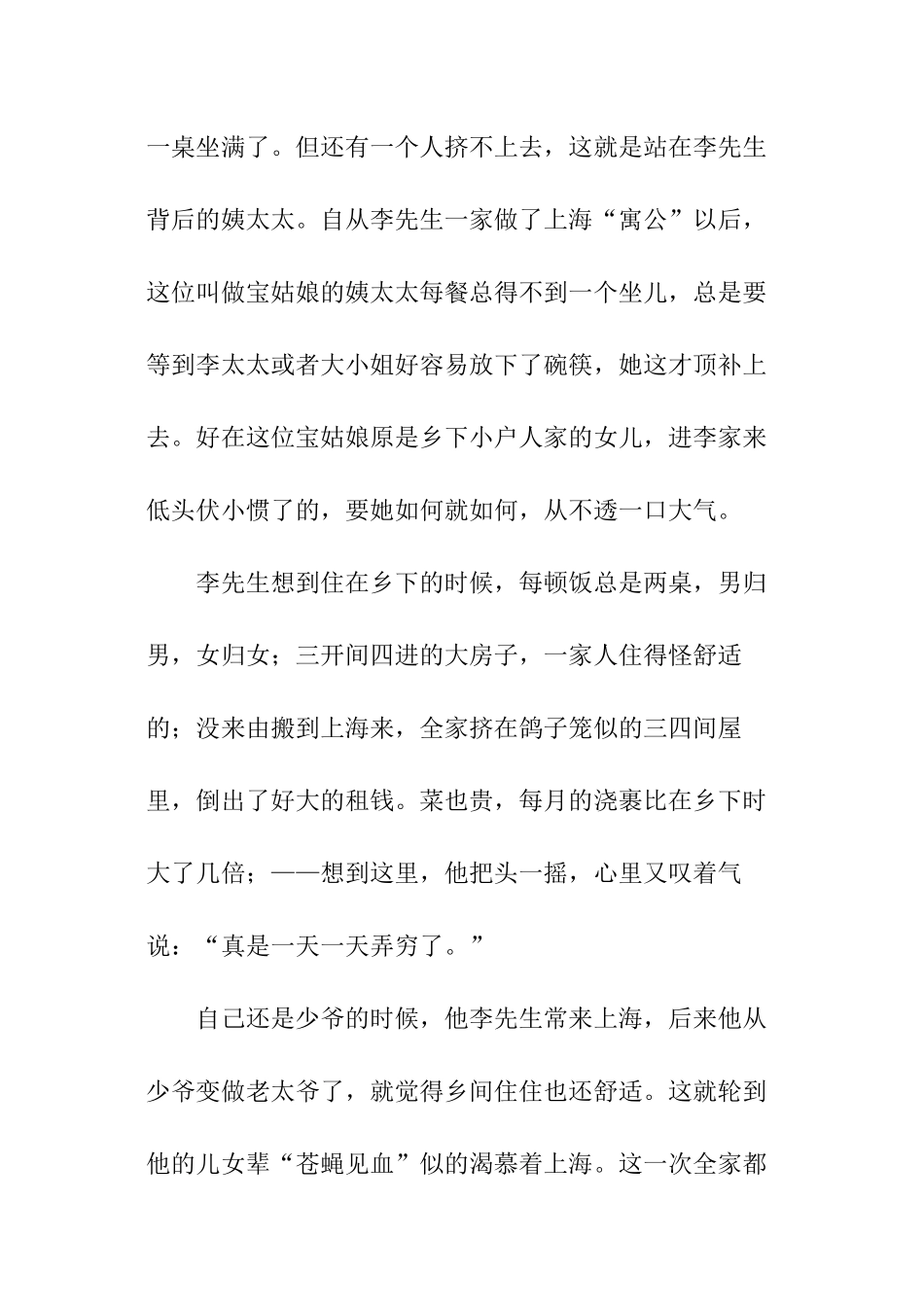 一桌坐满了。但还有一个人挤不上去，这就是站在李先生背后的姨太太。自从李先生一家做了上海“寓公”以后，这位叫做宝姑娘的姨太太每餐总得不到一个坐儿，总是要等到李太太或者大小姐好容易放下了碗筷，她这才顶补上去。好在这位宝姑娘原是乡下小户人家的女儿，进李家来低头伏小惯了的，要她如何就如何，从不透一口大气。

李先生想到住在乡下的时候，每顿饭总是两桌，男归男，女归女；三开间四进的大房子，一家人住得怪舒适的；没来由搬到上海来，全家挤在鸽子笼似的三四间屋里，倒出了好大的租钱。菜也贵，每月的浇裹比在乡下时大了几倍；——想到这里，他把头一摇，心里又叹着气说：“真是一天一天弄穷了。”

自己还是少爷的时候，他李先生常来上海，后来他从少爷变做老太爷了，就觉得乡间住住也还舒适。这就轮到他的儿女辈“苍蝇见血”似的渴慕着上海。这一次全家都